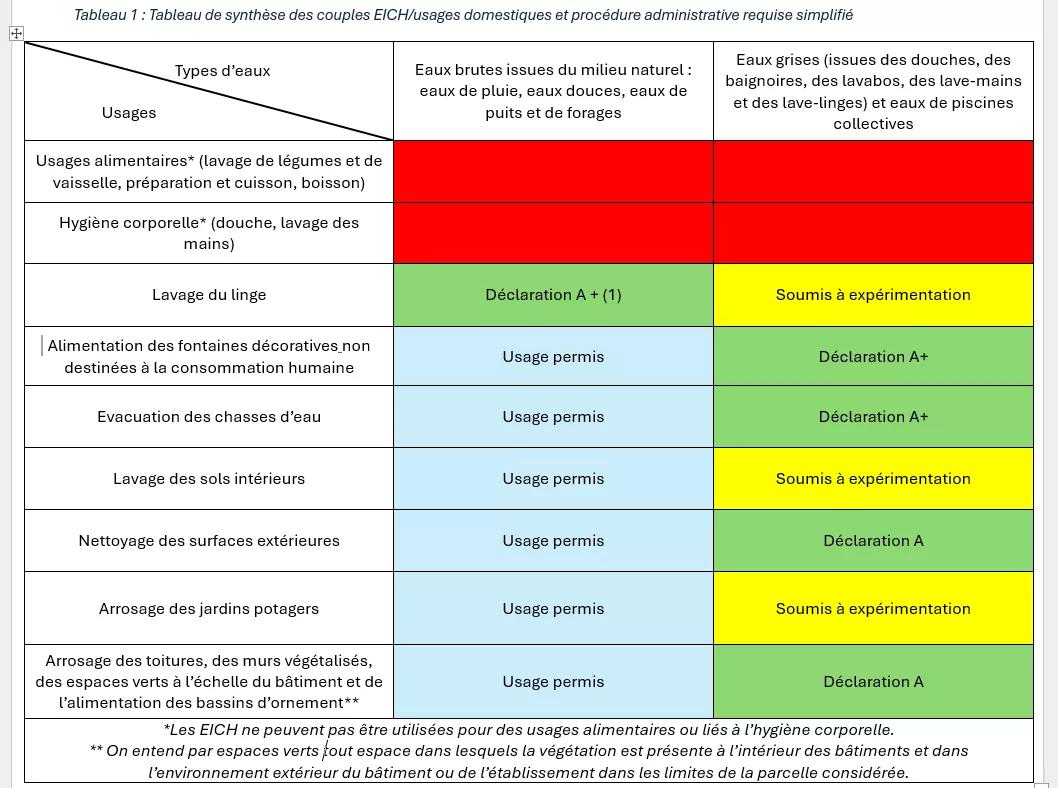 Tableau 1 : Tableau de synthèse des couples EICH/usages domestiques et procédure administrative requise simplifié

| Types d'eaux / Usages | Eaux brutes issues du milieu naturel : eaux de pluie, eaux douces, eaux de puits et de forages | Eaux grises (issues des douches, des baignoires, des lavabos, des lave-mains et des lave-linges) et eaux de piscines collectives |
|---|---|---|
| Usages alimentaires* (lavage de légumes et de vaisselle, préparation et cuisson, boisson) | | |
| Hygiène corporelle* (douche, lavage des mains) | | |
| Lavage du linge | Déclaration A + (1) | Soumis à expérimentation |
| Alimentation des fontaines décoratives non destinées à la consommation humaine | Usage permis | Déclaration A+ |
| Evacuation des chasses d'eau | Usage permis | Déclaration A+ |
| Lavage des sols intérieurs | Usage permis | Soumis à expérimentation |
| Nettoyage des surfaces extérieures | Usage permis | Déclaration A |
| Arrosage des jardins potagers | Usage permis | Soumis à expérimentation |
| Arrosage des toitures, des murs végétalisés, des espaces verts à l'échelle du bâtiment et de l'alimentation des bassins d'ornement** | Usage permis | Déclaration A |

*Les EICH ne peuvent pas être utilisées pour des usages alimentaires ou liés à l'hygiène corporelle.
** On entend par espaces verts tout espace dans lesquels la végétation est présente à l'intérieur des bâtiments et dans l'environnement extérieur du bâtiment ou de l'établissement dans les limites de la parcelle considérée.